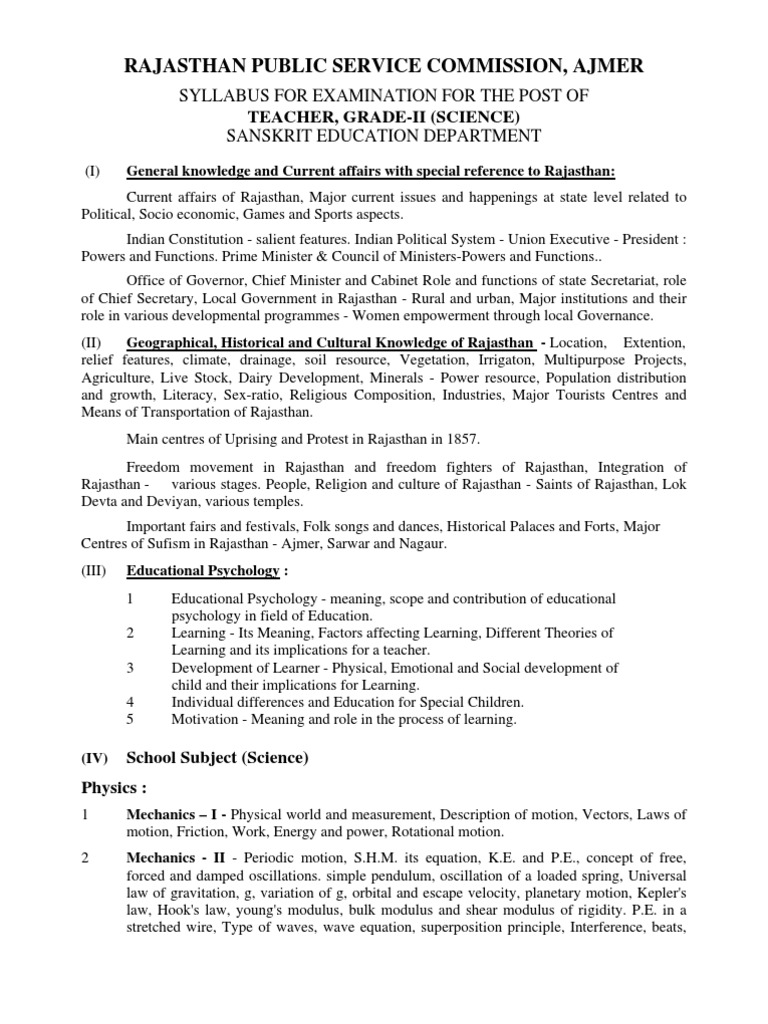 RAJASTHAN PUBLIC SERVICE COMMISSION, AJMER

SYLLABUS FOR EXAMINATION FOR THE POST OF
TEACHER, GRADE-II (SCIENCE)
SANSKRIT EDUCATION DEPARTMENT

(I) General knowledge and Current affairs with special reference to Rajasthan:

Current affairs of Rajasthan, Major current issues and happenings at state level related to Political, Socio economic, Games and Sports aspects.

Indian Constitution - salient features. Indian Political System - Union Executive - President : Powers and Functions. Prime Minister & Council of Ministers-Powers and Functions..

Office of Governor, Chief Minister and Cabinet Role and functions of state Secretariat, role of Chief Secretary, Local Government in Rajasthan - Rural and urban, Major institutions and their role in various developmental programmes - Women empowerment through local Governance.

(II) Geographical, Historical and Cultural Knowledge of Rajasthan - Location, Extention, relief features, climate, drainage, soil resource, Vegetation, Irrigaton, Multipurpose Projects, Agriculture, Live Stock, Dairy Development, Minerals - Power resource, Population distribution and growth, Literacy, Sex-ratio, Religious Composition, Industries, Major Tourists Centres and Means of Transportation of Rajasthan.

Main centres of Uprising and Protest in Rajasthan in 1857.

Freedom movement in Rajasthan and freedom fighters of Rajasthan, Integration of Rajasthan - various stages. People, Religion and culture of Rajasthan - Saints of Rajasthan, Lok Devta and Deviyan, various temples.

Important fairs and festivals, Folk songs and dances, Historical Palaces and Forts, Major Centres of Sufism in Rajasthan - Ajmer, Sarwar and Nagaur.

(III) Educational Psychology :

1 Educational Psychology - meaning, scope and contribution of educational psychology in field of Education.
2 Learning - Its Meaning, Factors affecting Learning, Different Theories of Learning and its implications for a teacher.
3 Development of Learner - Physical, Emotional and Social development of child and their implications for Learning.
4 Individual differences and Education for Special Children.
5 Motivation - Meaning and role in the process of learning.

(IV) School Subject (Science)

Physics :

1 Mechanics – I - Physical world and measurement, Description of motion, Vectors, Laws of motion, Friction, Work, Energy and power, Rotational motion.

2 Mechanics - II - Periodic motion, S.H.M. its equation, K.E. and P.E., concept of free, forced and damped oscillations. simple pendulum, oscillation of a loaded spring, Universal law of gravitation, g, variation of g, orbital and escape velocity, planetary motion, Kepler's law, Hook's law, young's modulus, bulk modulus and shear modulus of rigidity. P.E. in a stretched wire, Type of waves, wave equation, superposition principle, Interference, beats,